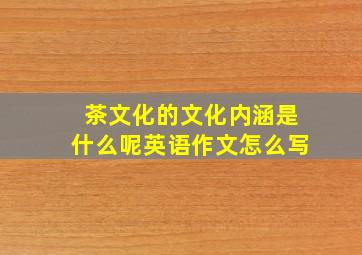 茶文化的文化内涵是什么呢英语作文怎么写